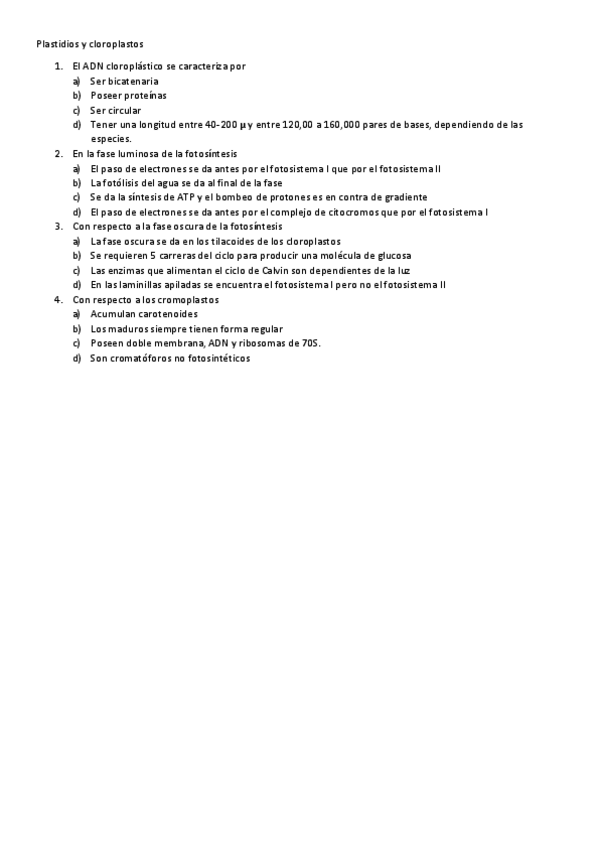 Plastidios y cloroplastos

1. El ADN cloroplástico se caracteriza por
a) Ser bicatenaria
b) Poseer proteínas
c) Ser circular
d) Tener una longitud entre 40-200 µ y entre 120,00 a 160,000 pares de bases, dependiendo de las especies.
2. En la fase luminosa de la fotosíntesis
a) El paso de electrones se da antes por el fotosistema I que por el fotosistema II
b) La fotólisis del agua se da al final de la fase
c) Se da la síntesis de ATP y el bombeo de protones es en contra de gradiente
d) El paso de electrones se da antes por el complejo de citocromos que por el fotosistema I
3. Con respecto a la fase oscura de la fotosíntesis
a) La fase oscura se da en los tilacoides de los cloroplastos
b) Se requieren 5 carreras del ciclo para producir una molécula de glucosa
c) Las enzimas que alimentan el ciclo de Calvin son dependientes de la luz
d) En las laminillas apiladas se encuentra el fotosistema I pero no el fotosistema II
4. Con respecto a los cromoplastos
a) Acumulan carotenoides
b) Los maduros siempre tienen forma regular
c) Poseen doble membrana, ADN y ribosomas de 70S.
d) Son cromatóforos no fotosintéticos